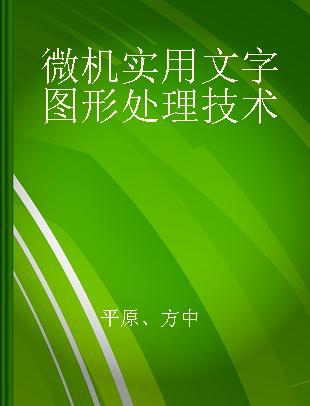 微机实用文字图形处理技术

平原、方中